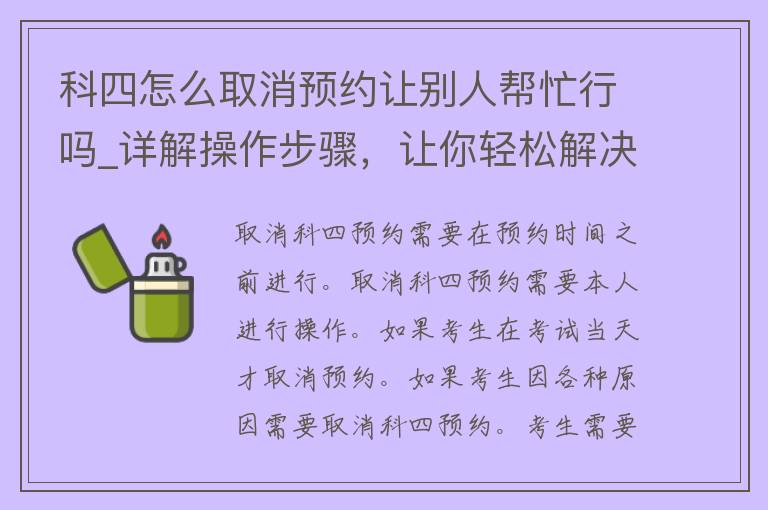 科四怎么取消预约让别人帮忙行吗_详解操作步骤，让你轻松解决

取消科四预约需要在预约时间之前进行。取消科四预约需要本人进行操作。如果考生在考试当天才取消预约。如果考生因各种原因需要取消科四预约。考生需要